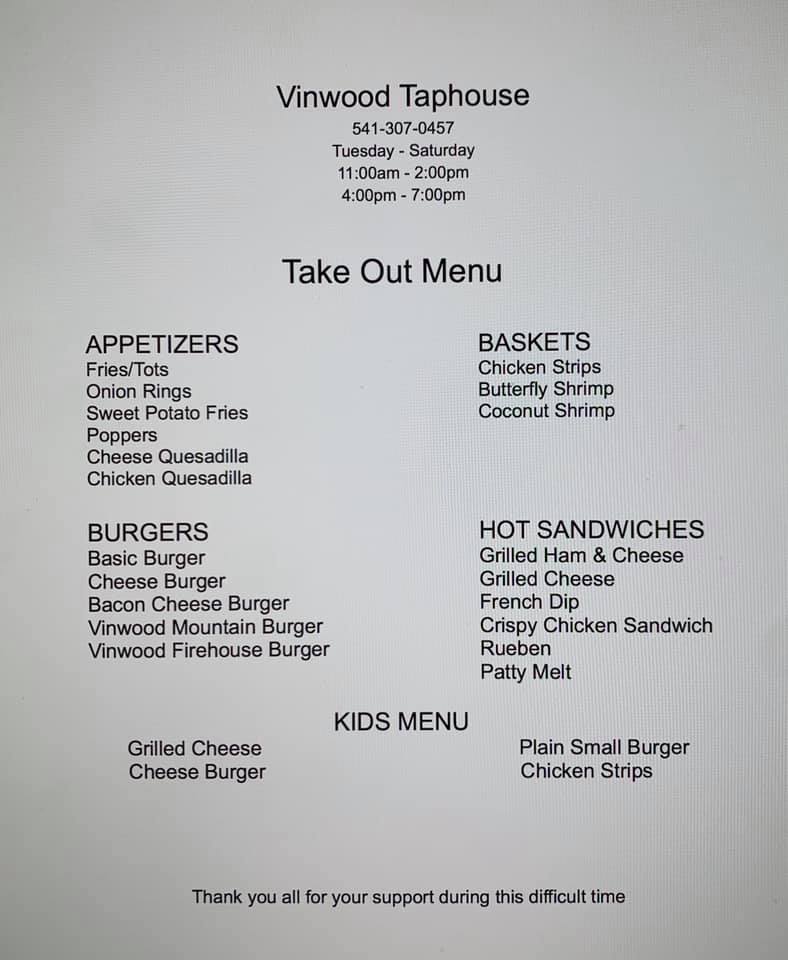 Vinwood Taphouse
541-307-0457
Tuesday - Saturday
11:00am - 2:00pm
4:00pm - 7:00pm

Take Out Menu

APPETIZERS
Fries/Tots
Onion Rings
Sweet Potato Fries
Poppers
Cheese Quesadilla
Chicken Quesadilla

BURGERS
Basic Burger
Cheese Burger
Bacon Cheese Burger
Vinwood Mountain Burger
Vinwood Firehouse Burger

BASKETS
Chicken Strips
Butterfly Shrimp
Coconut Shrimp

HOT SANDWICHES
Grilled Ham & Cheese
Grilled Cheese
French Dip
Crispy Chicken Sandwich
Rueben
Patty Melt

KIDS MENU
Grilled Cheese
Cheese Burger

Plain Small Burger
Chicken Strips

Thank you all for your support during this difficult time